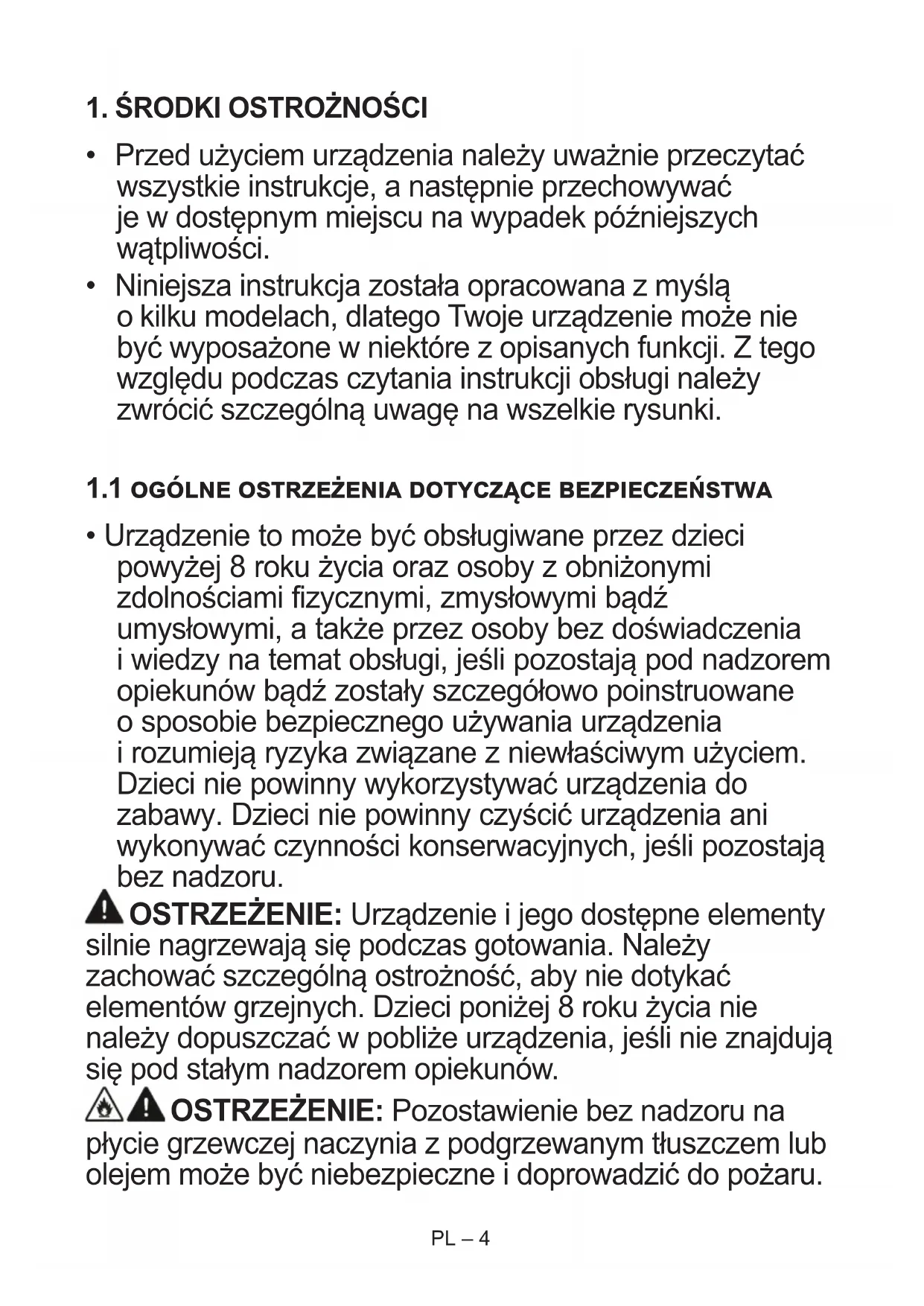 1. ŚRODKI OSTROŻNOŚCI

• Przed użyciem urządzenia należy uważnie przeczytać wszystkie instrukcje, a następnie przechowywać je w dostępnym miejscu na wypadek późniejszych wątpliwości.
• Niniejsza instrukcja została opracowana z myślą o kilku modelach, dlatego Twoje urządzenie może nie być wyposażone w niektóre z opisanych funkcji. Z tego względu podczas czytania instrukcji obsługi należy zwrócić szczególną uwagę na wszelkie rysunki.

1.1 OGÓLNE OSTRZEŻENIA DOTYCZĄCE BEZPIECZEŃSTWA

• Urządzenie to może być obsługiwane przez dzieci powyżej 8 roku życia oraz osoby z obniżonymi zdolnościami fizycznymi, zmysłowymi bądź umysłowymi, a także przez osoby bez doświadczenia i wiedzy na temat obsługi, jeśli pozostają pod nadzorem opiekunów bądź zostały szczegółowo poinstruowane o sposobie bezpiecznego używania urządzenia i rozumieją ryzyka związane z niewłaściwym użyciem. Dzieci nie powinny wykorzystywać urządzenia do zabawy. Dzieci nie powinny czyścić urządzenia ani wykonywać czynności konserwacyjnych, jeśli pozostają bez nadzoru.
OSTRZEŻENIE: Urządzenie i jego dostępne elementy silnie nagrzewają się podczas gotowania. Należy zachować szczególną ostrożność, aby nie dotykać elementów grzejnych. Dzieci poniżej 8 roku życia nie należy dopuszczać w pobliże urządzenia, jeśli nie znajdują się pod stałym nadzorem opiekunów.
OSTRZEŻENIE: Pozostawienie bez nadzoru na płycie grzewczej naczynia z podgrzewanym tłuszczem lub olejem może być niebezpieczne i doprowadzić do pożaru.

PL – 4